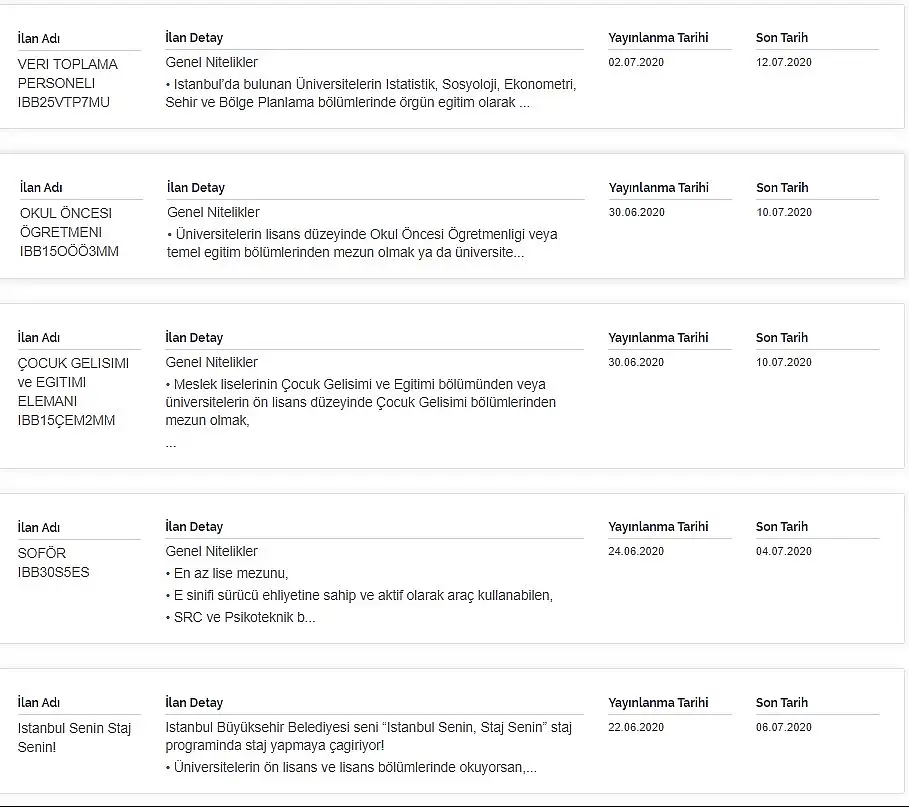 İlan Adı
VERI TOPLAMA PERSONELI IBB25VTP7MU

İlan Detay
Genel Nitelikler
• Istanbul'da bulunan Üniversitelerin Istatistik, Sosyoloji, Ekonometri, Sehir ve Bölge Planlama bölümlerinde örgün egitim olarak ...

Yayınlanma Tarihi
02.07.2020

Son Tarih
12.07.2020

İlan Adı
OKUL ÖNCESI ÖGRETMENI IBB15OÖÖ3MM

İlan Detay
Genel Nitelikler
• Üniversitelerin lisans düzeyinde Okul Öncesi Ögretmenligi veya temel egitim bölümlerinden mezun olmak ya da üniversite...

Yayınlanma Tarihi
30.06.2020

Son Tarih
10.07.2020

İlan Adı
ÇOCUK GELISIMI ve EGITIMI ELEMANI IBB15ÇEM2MM

İlan Detay
Genel Nitelikler
• Meslek liselerinin Çocuk Gelisimi ve Egitimi bölümünden veya üniversitelerin ön lisans düzeyinde Çocuk Gelisimi bölümlerinden mezun olmak,
...

Yayınlanma Tarihi
30.06.2020

Son Tarih
10.07.2020

İlan Adı
SOFÖR IBB30S5ES

İlan Detay
Genel Nitelikler
• En az lise mezunu,
• E sinifi sürücü ehliyetine sahip ve aktif olarak araç kullanabilen,
• SRC ve Psikoteknik b...

Yayınlanma Tarihi
24.06.2020

Son Tarih
04.07.2020

İlan Adı
Istanbul Senin Staj Senin!

İlan Detay
Istanbul Büyüksehir Belediyesi seni "Istanbul Senin, Staj Senin" staj programinda staj yapmaya çagiriyor!
• Üniversitelerin ön lisans ve lisans bölümlerinde okuyorsan,...

Yayınlanma Tarihi
22.06.2020

Son Tarih
06.07.2020